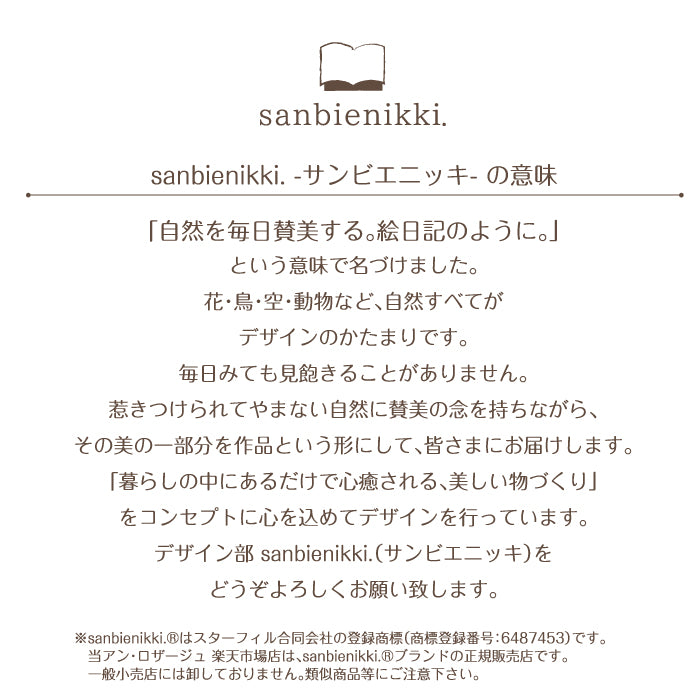 sanbienikki.

sanbienikki. -サンビエニッキ- の意味

「自然を毎日賛美する。絵日記のように。」
という意味で名づけました。
花・鳥・空・動物など、自然すべてが
デザインのかたまりです。
毎日みても見飽きることがありません。
惹きつけられてやまない自然に賛美の念を持ちながら、
その美の一部分を作品という形にして、皆さまにお届けします。
「暮らしの中にあるだけで心癒される、美しい物づくり」
をコンセプトに心を込めてデザインを行っています。
デザイン部 sanbienikki.(サンビエニッキ)を
どうぞよろしくお願い致します。

※sanbienikki.®はスターフィル合同会社の登録商標(商標登録番号:6487453)です。
当アン・ロザージュ 楽天市場店は、sanbienikki.®ブランドの正規販売店です。
一般小売店には卸しておりません。類似商品等にご注意下さい。